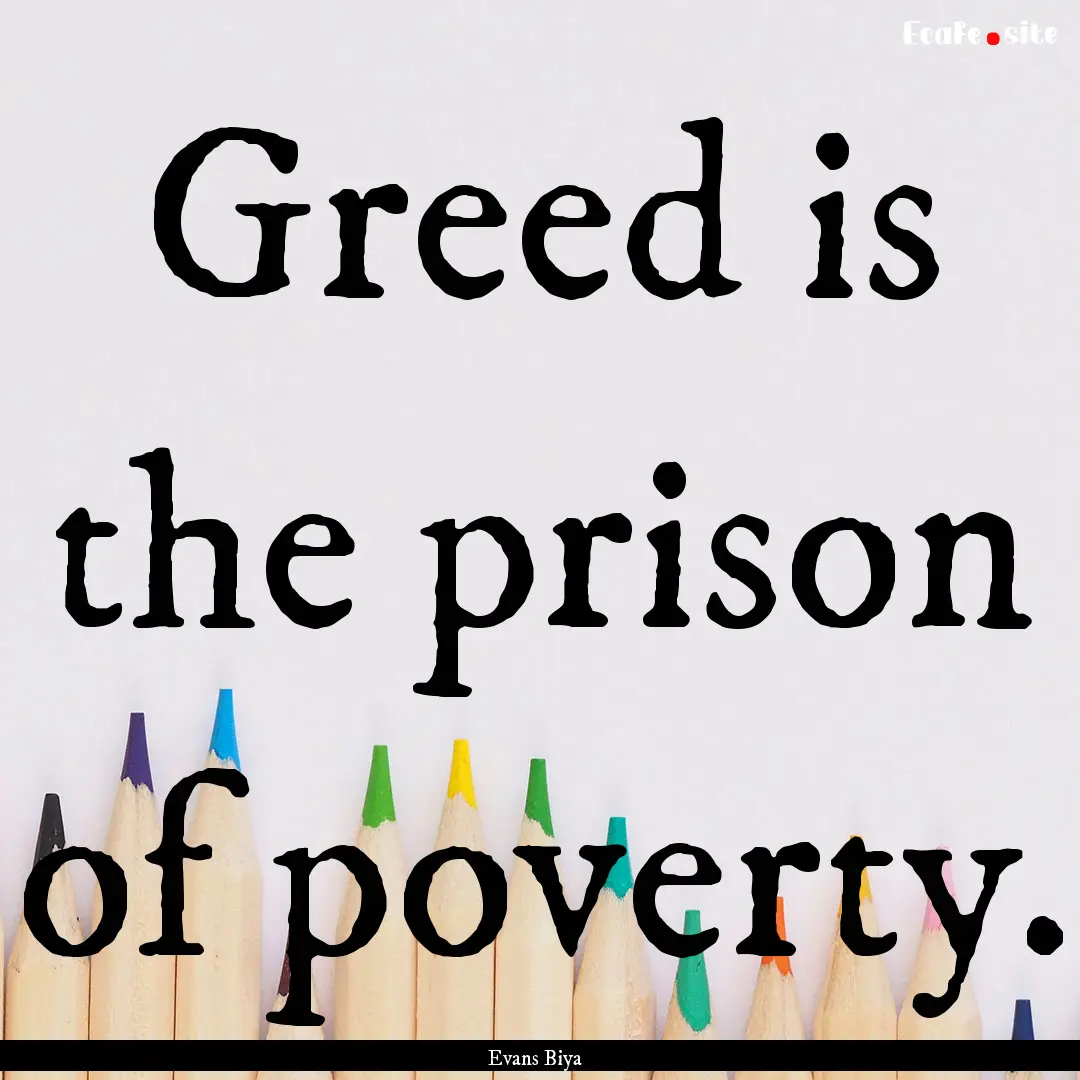 EcaFe.site

Greed is the prison of poverty.

Evans Biya